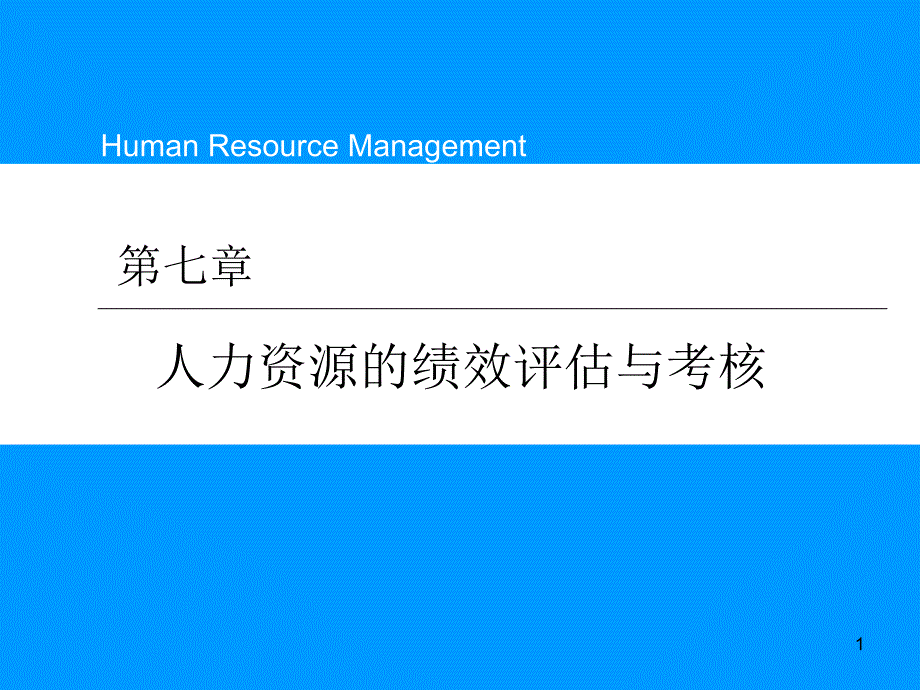 Human Resource Management

第七章

人力资源的绩效评估与考核

1